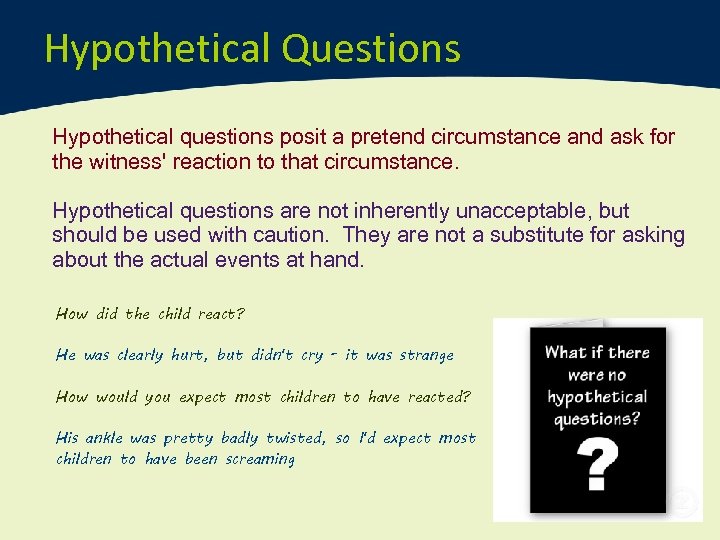 Hypothetical Questions

Hypothetical questions posit a pretend circumstance and ask for the witness' reaction to that circumstance.

Hypothetical questions are not inherently unacceptable, but should be used with caution. They are not a substitute for asking about the actual events at hand.

How did the child react?

He was clearly hurt, but didn't cry - it was strange

How would you expect most children to have reacted?

His ankle was pretty badly twisted, so I'd expect most children to have been screaming

What if there were no hypothetical questions?

?